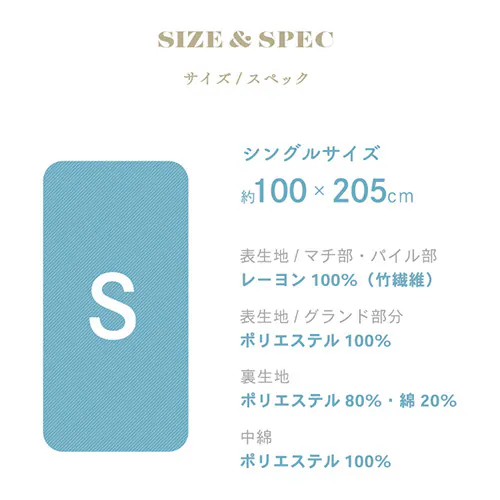 SIZE & SPEC

サイズ / スペック

S

シングルサイズ
約100 × 205cm

表生地 / マチ部・パイル部
レーヨン 100%（竹繊維）

表生地 / グランド部分
ポリエステル 100%

裏生地
ポリエステル 80%・綿 20%

中綿
ポリエステル 100%